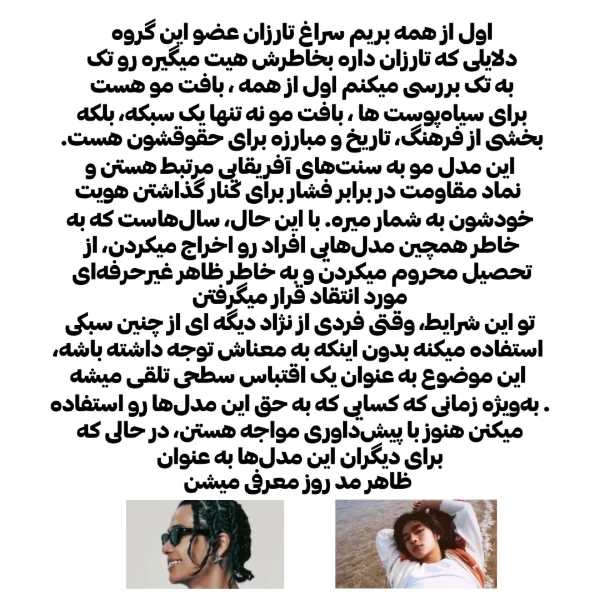 اول از همه بریم سراغ تارزان عضو این گروه
دلایلی که تارزان داره بخاطرش هیت میگیره رو تک به تک بررسی میکنم اول از همه ، بافت مو هست
برای سیاه‌پوست ها ، بافت مو نه تنها یک سبکه، بلکه بخشی از فرهنگ، تاریخ و مبارزه برای حقوقشون هست.
این مدل مو به سنت‌های آفریقایی مرتبط هستن و نماد مقاومت در برابر فشار برای کنار گذاشتن هویت خودشون به شمار میره. با این حال، سال‌هاست که به خاطر همچین مدل‌هایی افراد رو اخراج میکردن، از تحصیل محروم میکردن و به خاطر ظاهر غیرحرفه‌ای مورد انتقاد قرار میگرفتن
تو این شرایط، وقتی فردی از نژاد دیگه ای از چنین سبکی استفاده میکنه بدون اینکه به معناش توجه داشته باشه، این موضوع به عنوان یک اقتباس سطحی تلقی میشه . به‌ویژه زمانی که کسایی که به حق این مدل‌ها رو استفاده میکنن هنوز با پیش‌داوری مواجه هستن، در حالی که برای دیگران این مدل‌ها به عنوان ظاهر مد روز معرفی میشن